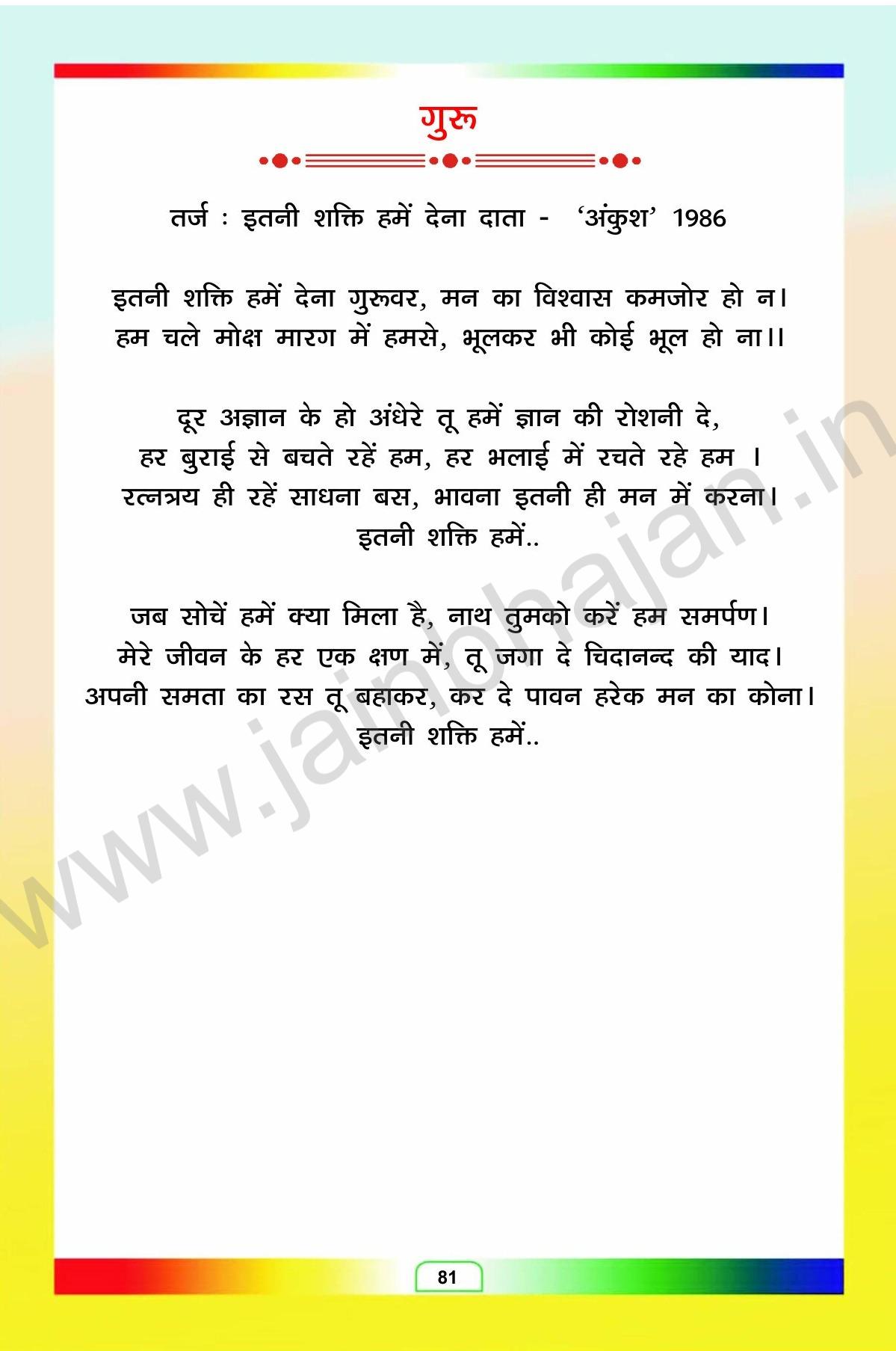 गुरू

तर्ज : इतनी शक्ति हमें देना दाता - 'अंकुश' 1986

इतनी शक्ति हमें देना गुरूवर, मन का विश्वास कमजोर हो न।
हम चले मोक्ष मारग में हमसे, भूलकर भी कोई भूल हो ना।।

दूर अज्ञान के हो अंधेरे तू हमें ज्ञान की रोशनी दे,
हर बुराई से बचते रहें हम, हर भलाई में रचते रहे हम ।
रत्नत्रय ही रहें साधना बस, भावना इतनी ही मन में करना।
इतनी शक्ति हमें..

जब सोचें हमें क्या मिला है, नाथ तुमको करें हम समर्पण।
मेरे जीवन के हर एक क्षण में, तू जगा दे चिदानन्द की याद।
अपनी समता का रस तू बहाकर, कर दे पावन हरेक मन का कोना।
इतनी शक्ति हमें..

81

www.jainbhajan.in